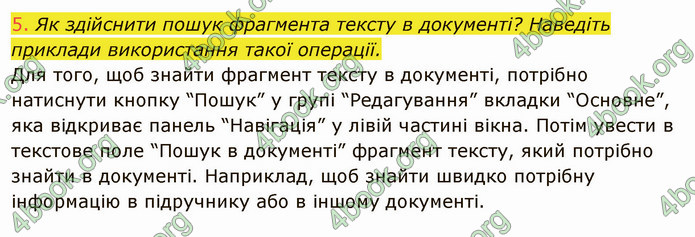 5. Як здійснити пошук фрагмента тексту в документі? Наведіть приклади використання такої операції.

Для того, щоб знайти фрагмент тексту в документі, потрібно натиснути кнопку “Пошук” у групі “Редагування” вкладки “Основне”, яка відкриває панель “Навігація” у лівій частині вікна. Потім увести в текстове поле “Пошук в документі” фрагмент тексту, який потрібно знайти в документі. Наприклад, щоб знайти швидко потрібну інформацію в підручнику або в іншому документі.

4book.org